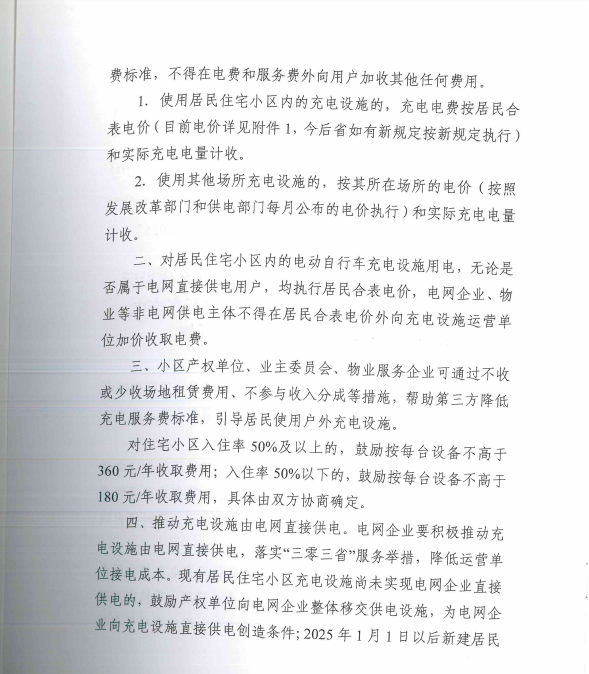 费标准，不得在电费和服务费外向用户加收其他任何费用。

1. 使用居民住宅小区内的充电设施的，充电电费按居民合表电价（目前电价详见附件 1，今后省如有新规定按新规定执行）和实际充电电量计收。

2. 使用其他场所充电设施的，按其所在场所的电价（按照发展改革部门和供电部门每月公布的电价执行）和实际充电电量计收。

二、对居民住宅小区内的电动自行车充电设施用电，无论是否属于电网直接供电用户，均执行居民合表电价，电网企业、物业等非电网供电主体不得在居民合表电价外向充电设施运营单位加价收取电费。

三、小区产权单位、业主委员会、物业服务企业可通过不收或少收场地租赁费用、不参与收入分成等措施，帮助第三方降低充电服务费标准，引导居民使用户外充电设施。

对住宅小区入住率 50%及以上的，鼓励按每台设备不高于 360 元/年收取费用；入住率 50%以下的，鼓励按每台设备不高于 180 元/年收取费用，具体由双方协商确定。

四、推动充电设施由电网直接供电。电网企业要积极推动充电设施由电网直接供电，落实“三零三省”服务举措，降低运营单位接电成本。现有居民住宅小区充电设施尚未实现电网企业直接供电的，鼓励产权单位向电网企业整体移交供电设施，为电网企业向充电设施直接供电创造条件；2025 年 1 月 1 日以后新建居民